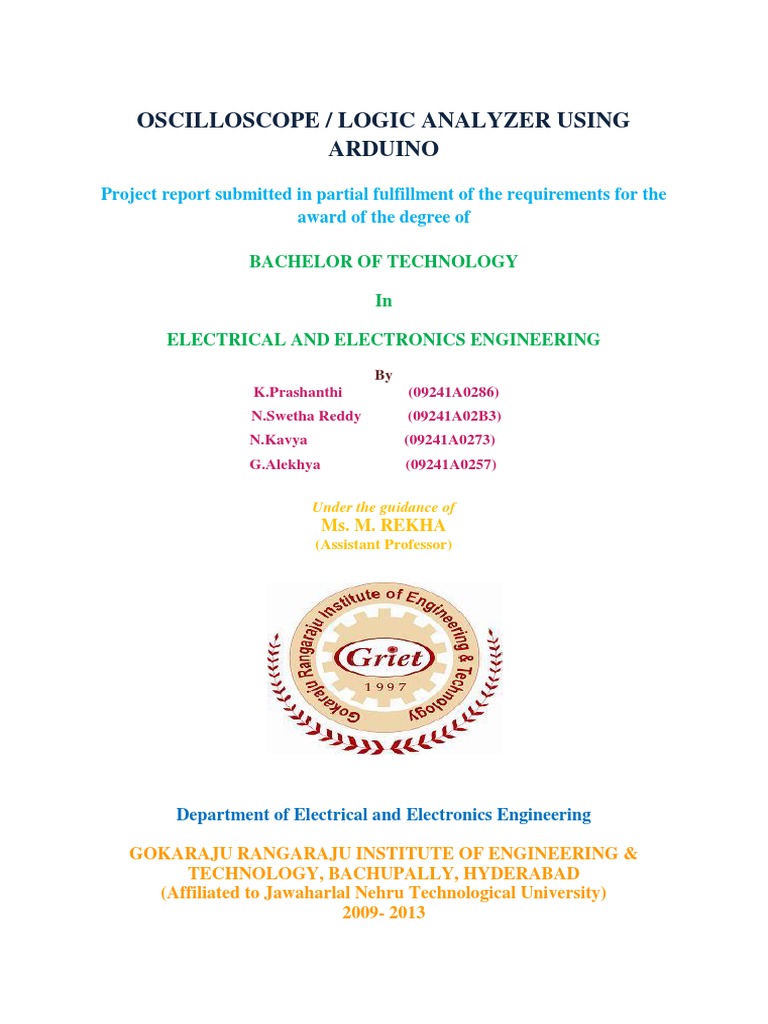 OSCILLOSCOPE / LOGIC ANALYZER USING ARDUINO

Project report submitted in partial fulfillment of the requirements for the award of the degree of

BACHELOR OF TECHNOLOGY

In

ELECTRICAL AND ELECTRONICS ENGINEERING

By

K.Prashanthi (09241A0286)
N.Swetha Reddy (09241A02B3)
N.Kavya (09241A0273)
G.Alekhya (09241A0257)

Under the guidance of
Ms. M. REKHA
(Assistant Professor)

Gokaraju Rangaraju Institute of Engineering & Technology
Griet
1997

Department of Electrical and Electronics Engineering

GOKARAJU RANGARAJU INSTITUTE OF ENGINEERING & TECHNOLOGY, BACHUPALLY, HYDERABAD
(Affiliated to Jawaharlal Nehru Technological University)
2009- 2013